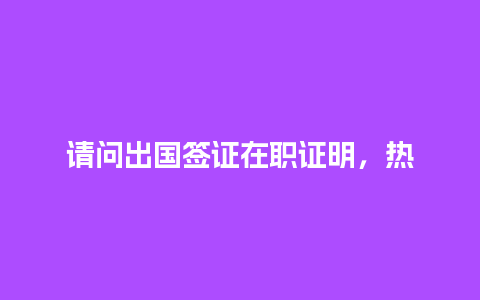 请问出国签证在职证明，热